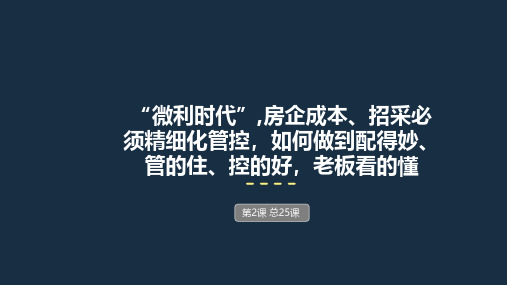 “微利时代”,房企成本、招采必须精细化管控，如何做到配得妙、管的住、控的好，老板看的懂

第2课 总25课